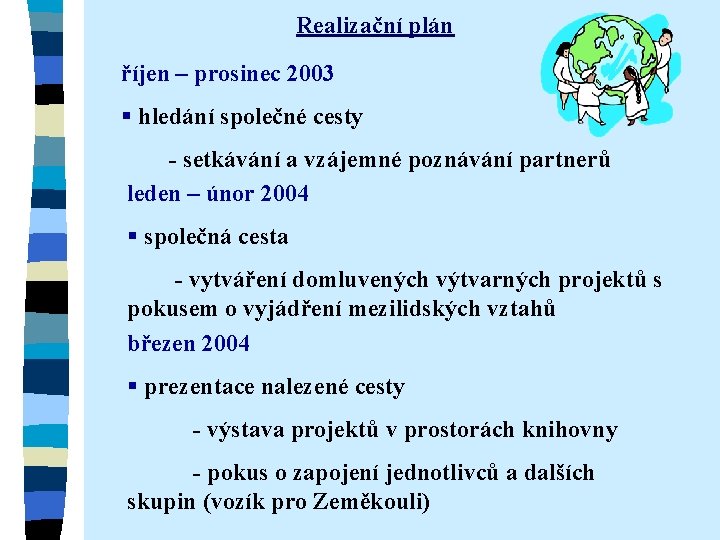 Realizační plán

říjen – prosinec 2003

▪ hledání společné cesty

- setkávání a vzájemné poznávání partnerů

leden – únor 2004

▪ společná cesta

- vytváření domluvených výtvarných projektů s pokusem o vyjádření mezilidských vztahů

březen 2004

▪ prezentace nalezené cesty

- výstava projektů v prostorách knihovny

- pokus o zapojení jednotlivců a dalších skupin (vozík pro Zeměkouli)